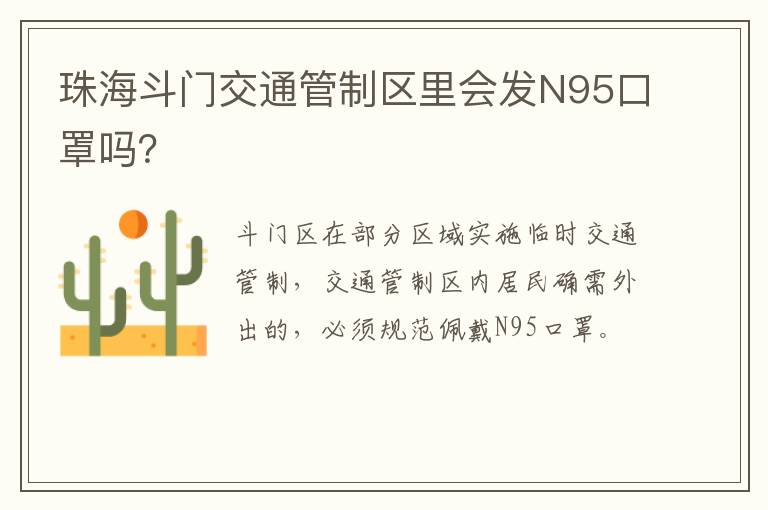 珠海斗门交通管制区里会发N95口罩吗?

斗门区在部分区域实施临时交通管制，交通管制区内居民确需外出的，必须规范佩戴N95口罩。